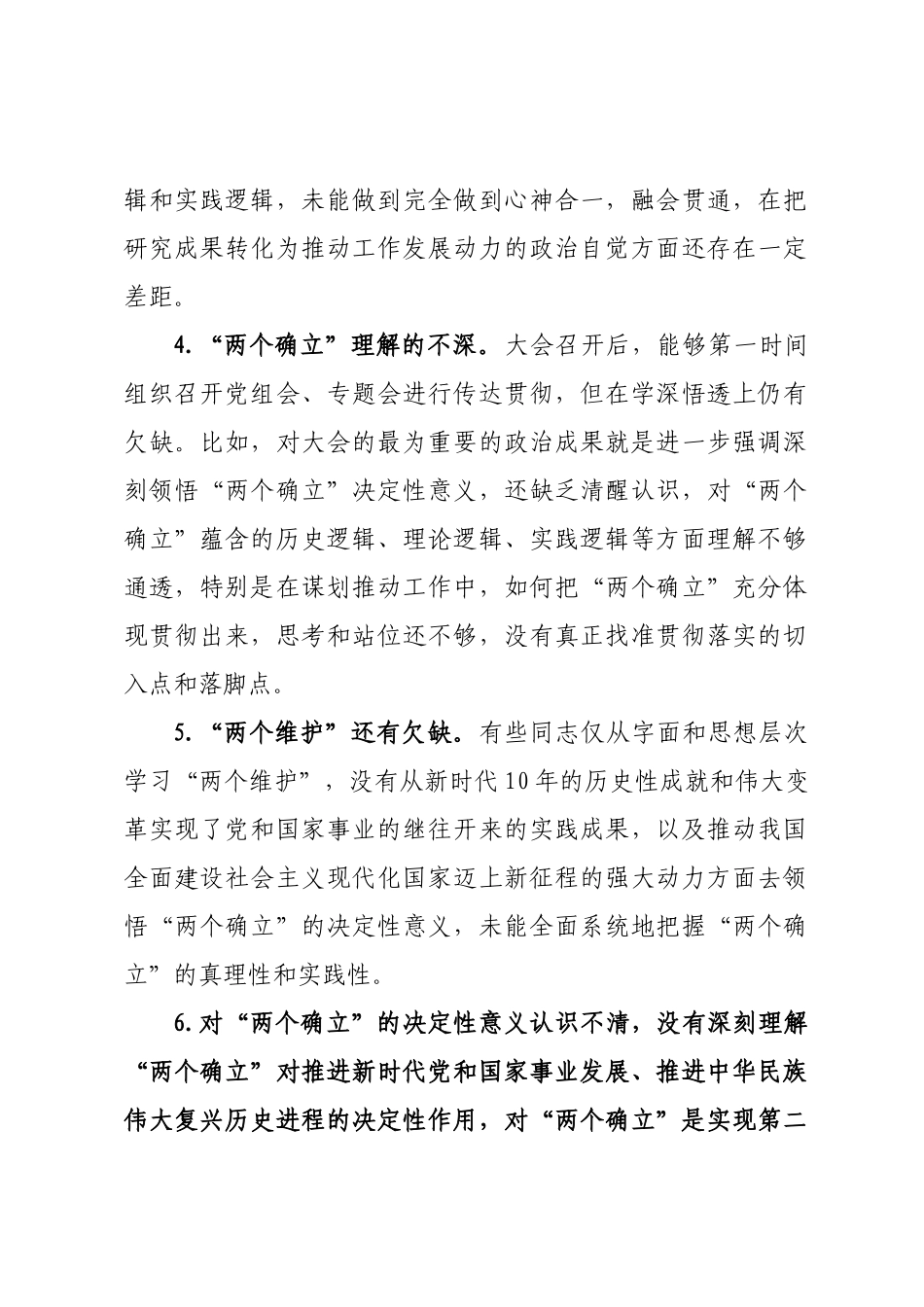 辑和实践逻辑，未能做到完全做到心神合一，融会贯通，在把研究成果转化为推动工作发展动力的政治自觉方面还存在一定差距。

4.“两个确立”理解的不深。大会召开后，能够第一时间组织召开党组会、专题会进行传达贯彻，但在学深悟透上仍有欠缺。比如，对大会的最为重要的政治成果就是进一步强调深刻领悟“两个确立”决定性意义，还缺乏清醒认识，对“两个确立”蕴含的历史逻辑、理论逻辑、实践逻辑等方面理解不够通透，特别是在谋划推动工作中，如何把“两个确立”充分体现贯彻出来，思考和站位还不够，没有真正找准贯彻落实的切入点和落脚点。

5.“两个维护”还有欠缺。有些同志仅从字面和思想层次学习“两个维护”，没有从新时代10年的历史性成就和伟大变革实现了党和国家事业的继往开来的实践成果，以及推动我国全面建设社会主义现代化国家迈上新征程的强大动力方面去领悟“两个确立”的决定性意义，未能全面系统地把握“两个确立”的真理性和实践性。

6.对“两个确立”的决定性意义认识不清，没有深刻理解“两个确立”对推进新时代党和国家事业发展、推进中华民族伟大复兴历史进程的决定性作用，对“两个确立”是实现第二